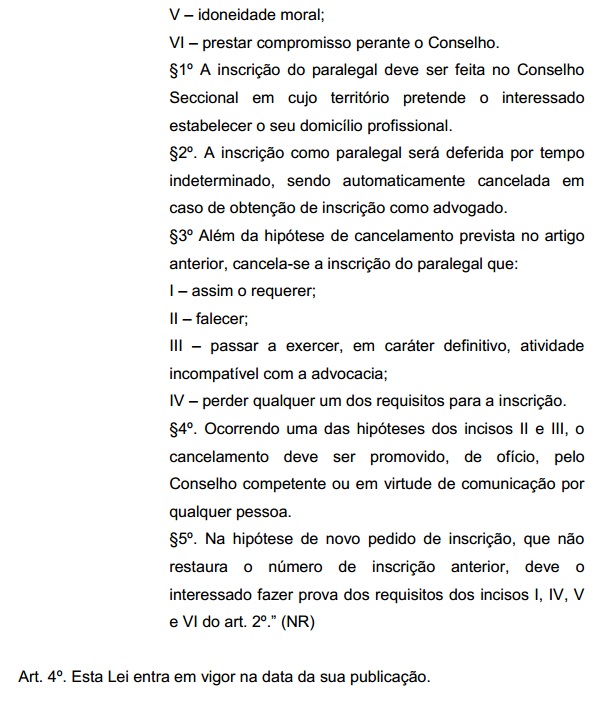 V – idoneidade moral;

VI – prestar compromisso perante o Conselho.

§1º A inscrição do paralegal deve ser feita no Conselho Seccional em cujo território pretende o interessado estabelecer o seu domicílio profissional.

§2º. A inscrição como paralegal será deferida por tempo indeterminado, sendo automaticamente cancelada em caso de obtenção de inscrição como advogado.

§3º Além da hipótese de cancelamento prevista no artigo anterior, cancela-se a inscrição do paralegal que:

I – assim o requerer;

II – falecer;

III – passar a exercer, em caráter definitivo, atividade incompatível com a advocacia;

IV – perder qualquer um dos requisitos para a inscrição.

§4º. Ocorrendo uma das hipóteses dos incisos II e III, o cancelamento deve ser promovido, de ofício, pelo Conselho competente ou em virtude de comunicação por qualquer pessoa.

§5º. Na hipótese de novo pedido de inscrição, que não restaura o número de inscrição anterior, deve o interessado fazer prova dos requisitos dos incisos I, IV, V e VI do art. 2º." (NR)

Art. 4º. Esta Lei entra em vigor na data da sua publicação.